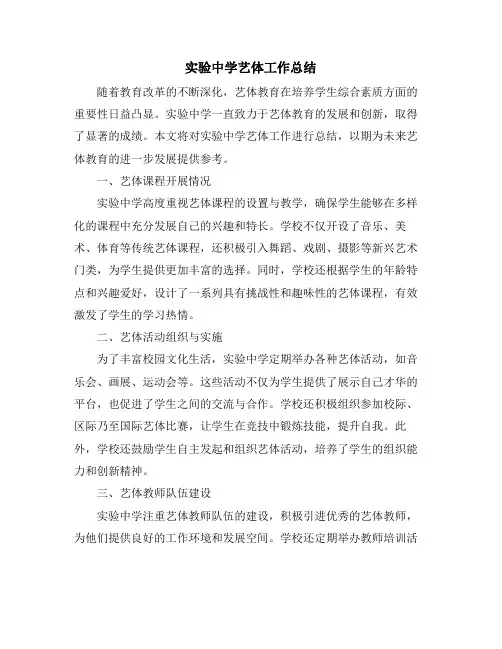 实验中学艺体工作总结

随着教育改革的不断深化，艺体教育在培养学生综合素质方面的重要性日益凸显。实验中学一直致力于艺体教育的发展和创新，取得了显著的成绩。本文将对实验中学艺体工作进行总结，以期为未来艺体教育的进一步发展提供参考。

一、艺体课程开展情况

实验中学高度重视艺体课程的设置与教学，确保学生能够在多样化的课程中充分发展自己的兴趣和特长。学校不仅开设了音乐、美术、体育等传统艺体课程，还积极引入舞蹈、戏剧、摄影等新兴艺术门类，为学生提供更加丰富的选择。同时，学校还根据学生的年龄特点和兴趣爱好，设计了一系列具有挑战性和趣味性的艺体课程，有效激发了学生的学习热情。

二、艺体活动组织与实施

为了丰富校园文化生活，实验中学定期举办各种艺体活动，如音乐会、画展、运动会等。这些活动不仅为学生提供了展示自己才华的平台，也促进了学生之间的交流与合作。学校还积极组织参加校际、区际乃至国际艺体比赛，让学生在竞技中锻炼技能，提升自我。此外，学校还鼓励学生自主发起和组织艺体活动，培养了学生的组织能力和创新精神。

三、艺体教师队伍建设

实验中学注重艺体教师队伍的建设，积极引进优秀的艺体教师，为他们提供良好的工作环境和发展空间。学校还定期举办教师培训活